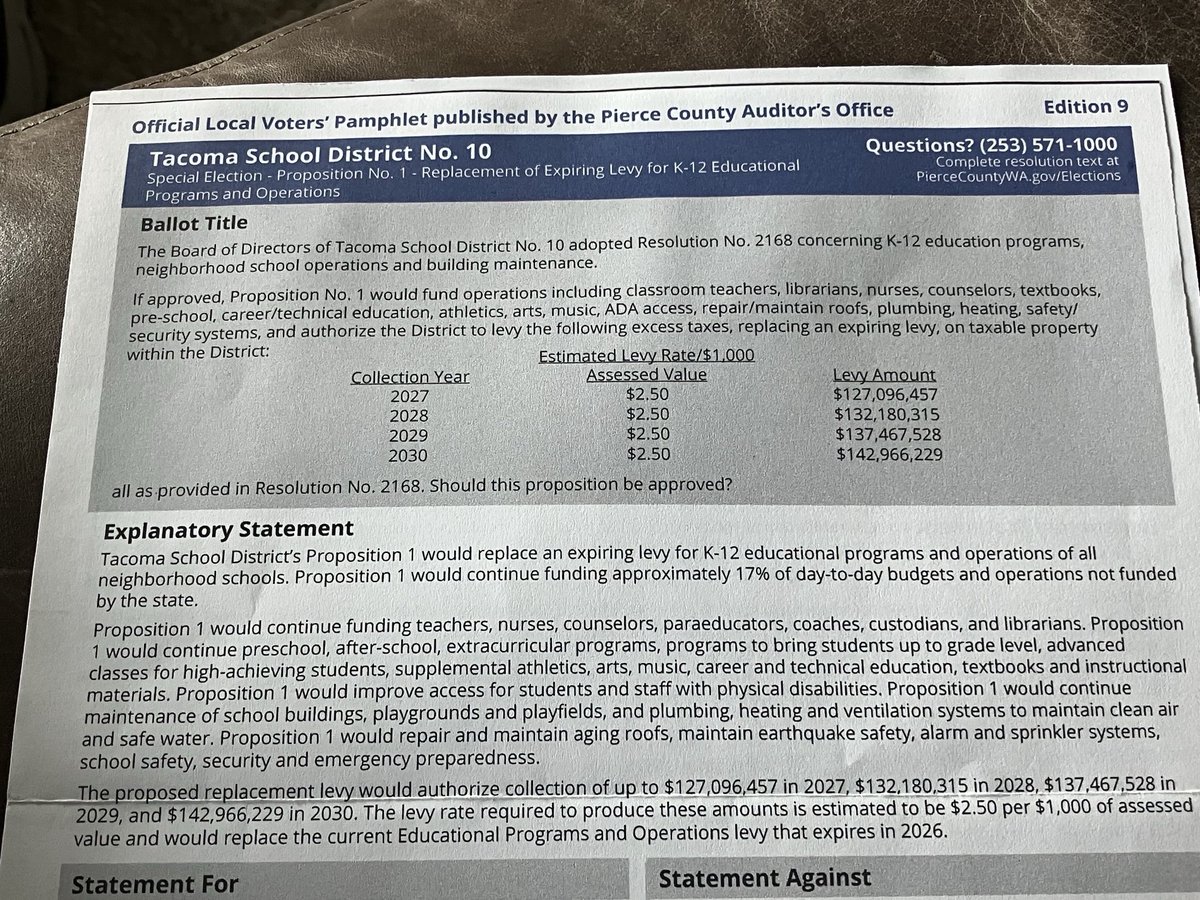 Official Local Voters' Pamphlet published by the Pierce County Auditor's Office

Edition 9

Tacoma School District No. 10

Special Election - Proposition No. 1 - Replacement of Expiring Levy for K-12 Educational Programs and Operations

Questions? (253) 571-1000
Complete resolution text at PierceCountyWA.gov/Elections

Ballot Title

The Board of Directors of Tacoma School District No. 10 adopted Resolution No. 2168 concerning K-12 education programs, neighborhood school operations and building maintenance.

If approved, Proposition No. 1 would fund operations including classroom teachers, librarians, nurses, counselors, textbooks, pre-school, career/technical education, athletics, arts, music, ADA access, repair/maintain roofs, plumbing, heating, safety/security systems, and authorize the District to levy the following excess taxes, replacing an expiring levy, on taxable property within the District:

| Collection Year | Estimated Levy Rate/$1,000 Assessed Value | Levy Amount |
|---|---|---|
| 2027 | $2.50 | $127,096,457 |
| 2028 | $2.50 | $132,180,315 |
| 2029 | $2.50 | $137,467,528 |
| 2030 | $2.50 | $142,966,229 |

all as provided in Resolution No. 2168. Should this proposition be approved?

Explanatory Statement

Tacoma School District's Proposition 1 would replace an expiring levy for K-12 educational programs and operations of all neighborhood schools. Proposition 1 would continue funding approximately 17% of day-to-day budgets and operations not funded by the state.

Proposition 1 would continue funding teachers, nurses, counselors, paraeducators, coaches, custodians, and librarians. Proposition 1 would continue preschool, after-school, extracurricular programs, programs to bring students up to grade level, advanced classes for high-achieving students, supplemental athletics, arts, music, career and technical education, textbooks and instructional materials. Proposition 1 would improve access for students and staff with physical disabilities. Proposition 1 would continue maintenance of school buildings, playgrounds and playfields, and plumbing, heating and ventilation systems to maintain clean air and safe water. Proposition 1 would repair and maintain aging roofs, maintain earthquake safety, alarm and sprinkler systems, school safety, security and emergency preparedness.

The proposed replacement levy would authorize collection of up to $127,096,457 in 2027, $132,180,315 in 2028, $137,467,528 in 2029, and $142,966,229 in 2030. The levy rate required to produce these amounts is estimated to be $2.50 per $1,000 of assessed value and would replace the current Educational Programs and Operations levy that expires in 2026.

Statement For

Statement Against